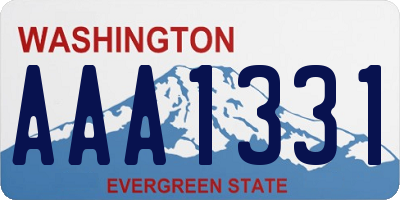 WASHINGTON
AAA1331
EVERGREEN STATE